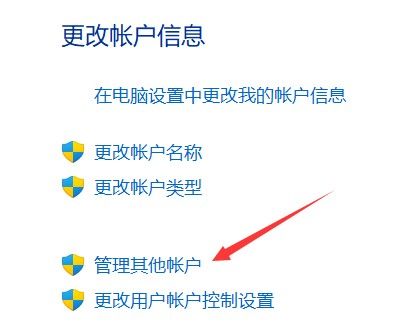 更改帐户信息

在电脑设置中更改我的帐户信息

更改帐户名称

更改帐户类型

管理其他帐户

更改用户帐户控制设置